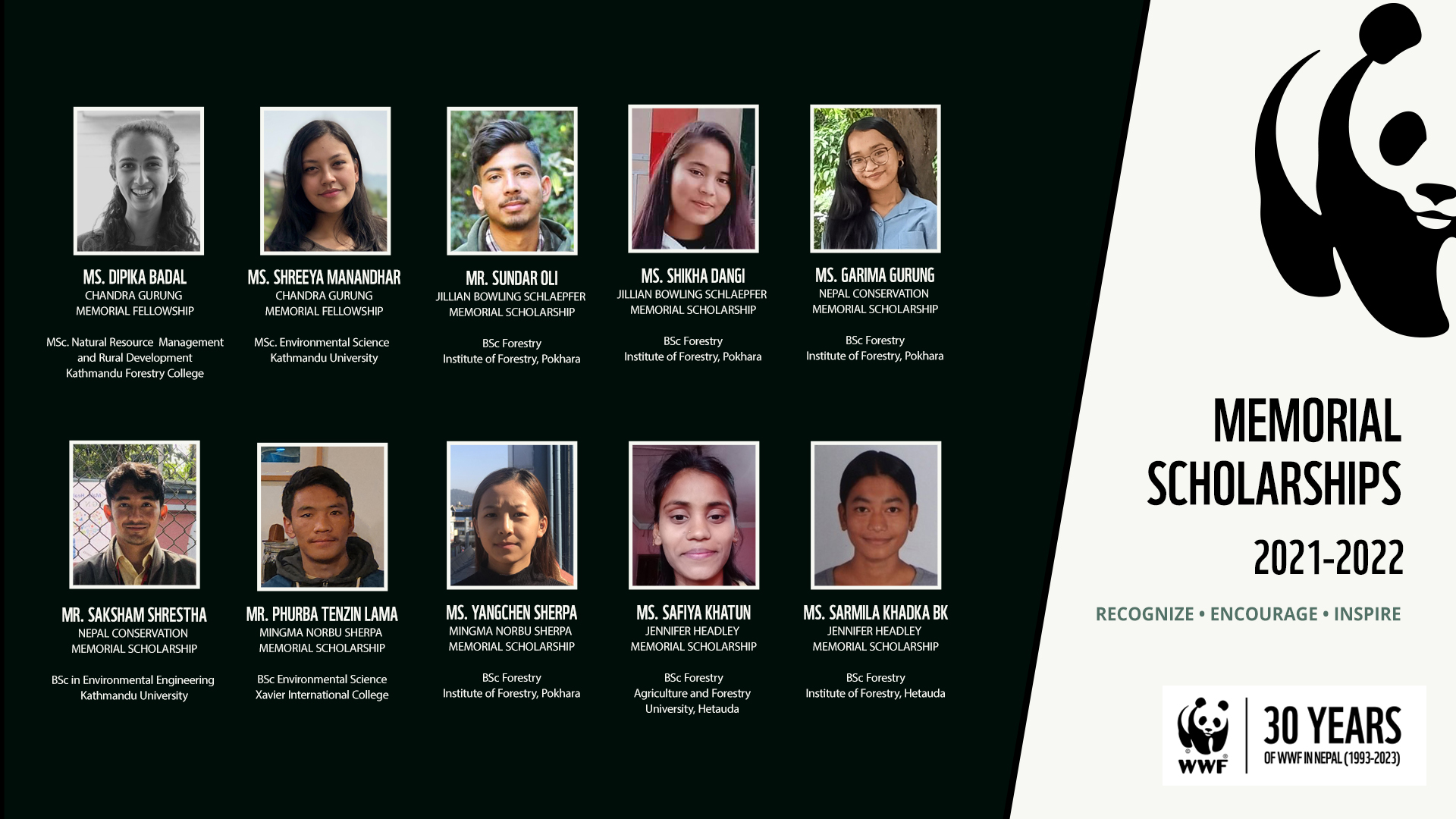 MS. DIPIKA BADAL
CHANDRA GURUNG MEMORIAL FELLOWSHIP

MSc. Natural Resource Management and Rural Development
Kathmandu Forestry College

MS. SHREEYA MANANDHAR
CHANDRA GURUNG MEMORIAL FELLOWSHIP

MSc. Environmental Science
Kathmandu University

MR. SUNDAR OLI
JILLIAN BOWLING SCHLAEPFER MEMORIAL SCHOLARSHIP

BSc Forestry
Institute of Forestry, Pokhara

MS. SHIKHA DANGI
JILLIAN BOWLING SCHLAEPFER MEMORIAL SCHOLARSHIP

BSc Forestry
Institute of Forestry, Pokhara

MS. GARIMA GURUNG
NEPAL CONSERVATION MEMORIAL SCHOLARSHIP

BSc Forestry
Institute of Forestry, Pokhara

MR. SAKSHAM SHRESTHA
NEPAL CONSERVATION MEMORIAL SCHOLARSHIP

BSc in Environmental Engineering
Kathmandu University

MR. PHURBA TENZIN LAMA
MINGMA NORBU SHERPA MEMORIAL SCHOLARSHIP

BSc Environmental Science
Xavier International College

MS. YANGCHEN SHERPA
MINGMA NORBU SHERPA MEMORIAL SCHOLARSHIP

BSc Forestry
Institute of Forestry, Pokhara

MS. SAFIYA KHATUN
JENNIFER HEADLEY MEMORIAL SCHOLARSHIP

BSc Forestry
Agriculture and Forestry University, Hetauda

MS. SARMILA KHADKA BK
JENNIFER HEADLEY MEMORIAL SCHOLARSHIP

BSc Forestry
Institute of Forestry, Hetauda

MEMORIAL SCHOLARSHIPS
2021-2022

RECOGNIZE • ENCOURAGE • INSPIRE

WWF
30 YEARS
OF WWF IN NEPAL (1993-2023)